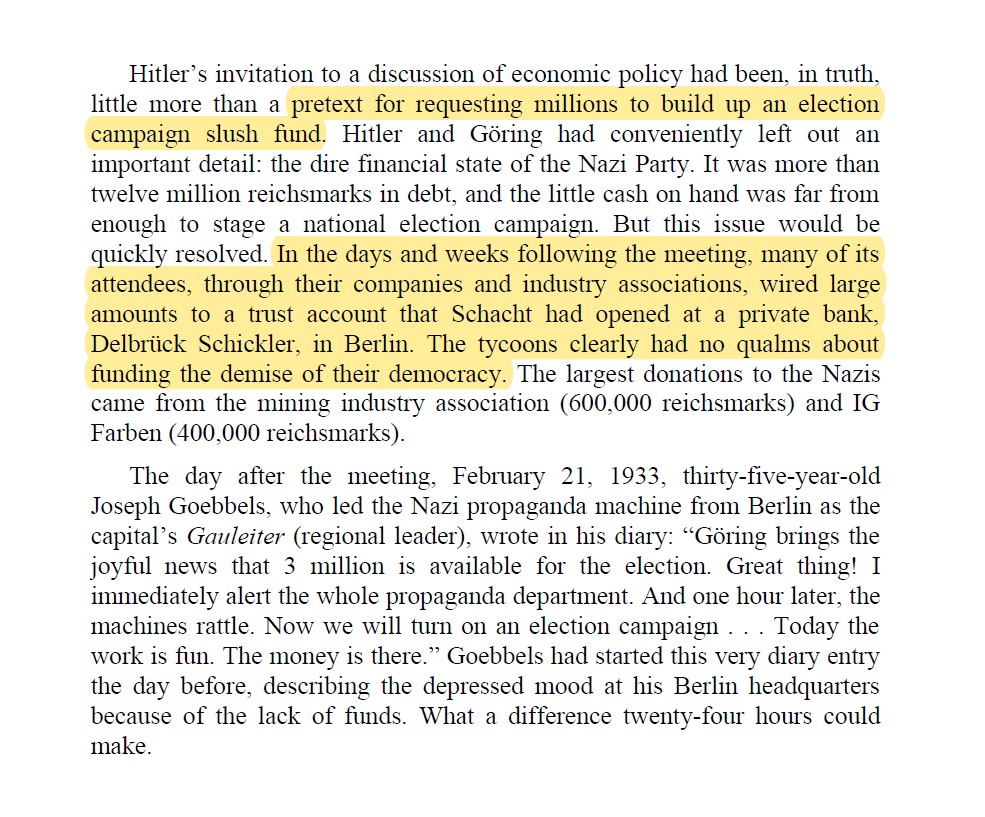 Hitler's invitation to a discussion of economic policy had been, in truth, little more than a pretext for requesting millions to build up an election campaign slush fund. Hitler and Göring had conveniently left out an important detail: the dire financial state of the Nazi Party. It was more than twelve million reichsmarks in debt, and the little cash on hand was far from enough to stage a national election campaign. But this issue would be quickly resolved. In the days and weeks following the meeting, many of its attendees, through their companies and industry associations, wired large amounts to a trust account that Schacht had opened at a private bank, Delbrück Schickler, in Berlin. The tycoons clearly had no qualms about funding the demise of their democracy. The largest donations to the Nazis came from the mining industry association (600,000 reichsmarks) and IG Farben (400,000 reichsmarks).

The day after the meeting, February 21, 1933, thirty-five-year-old Joseph Goebbels, who led the Nazi propaganda machine from Berlin as the capital's Gauleiter (regional leader), wrote in his diary: "Göring brings the joyful news that 3 million is available for the election. Great thing! I immediately alert the whole propaganda department. And one hour later, the machines rattle. Now we will turn on an election campaign . . . Today the work is fun. The money is there." Goebbels had started this very diary entry the day before, describing the depressed mood at his Berlin headquarters because of the lack of funds. What a difference twenty-four hours could make.